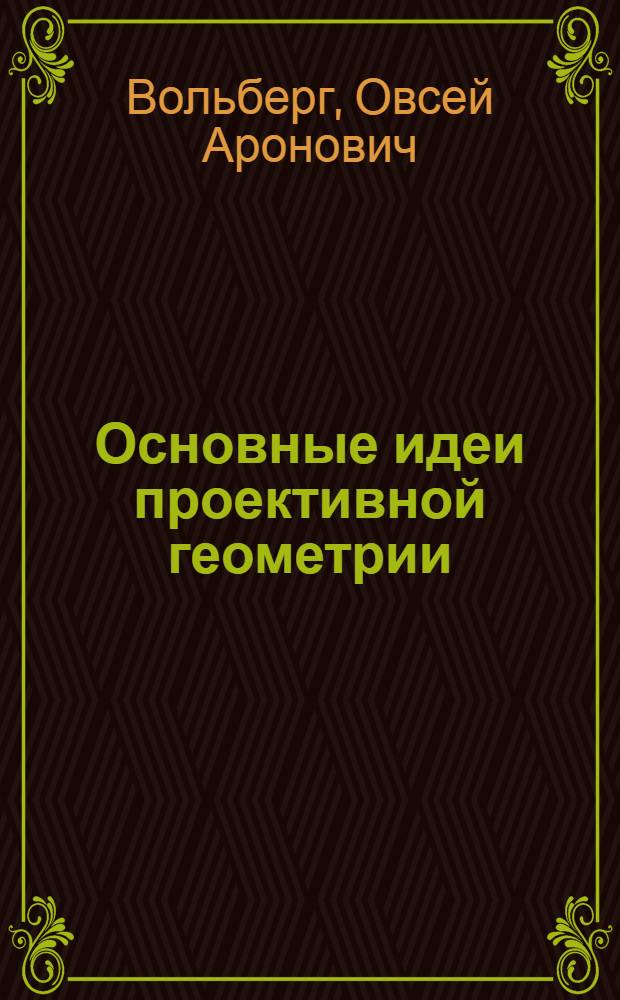 Вольберг, Овсей Аронович

Основные идеи проективной геометрии